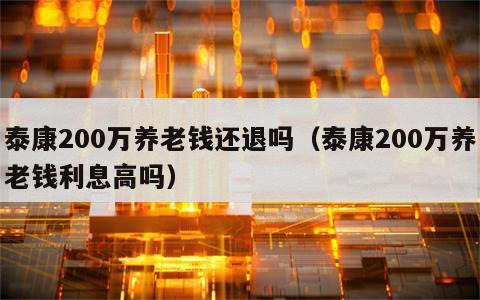 泰康200万养老钱还退吗（泰康200万养老钱利息高吗）